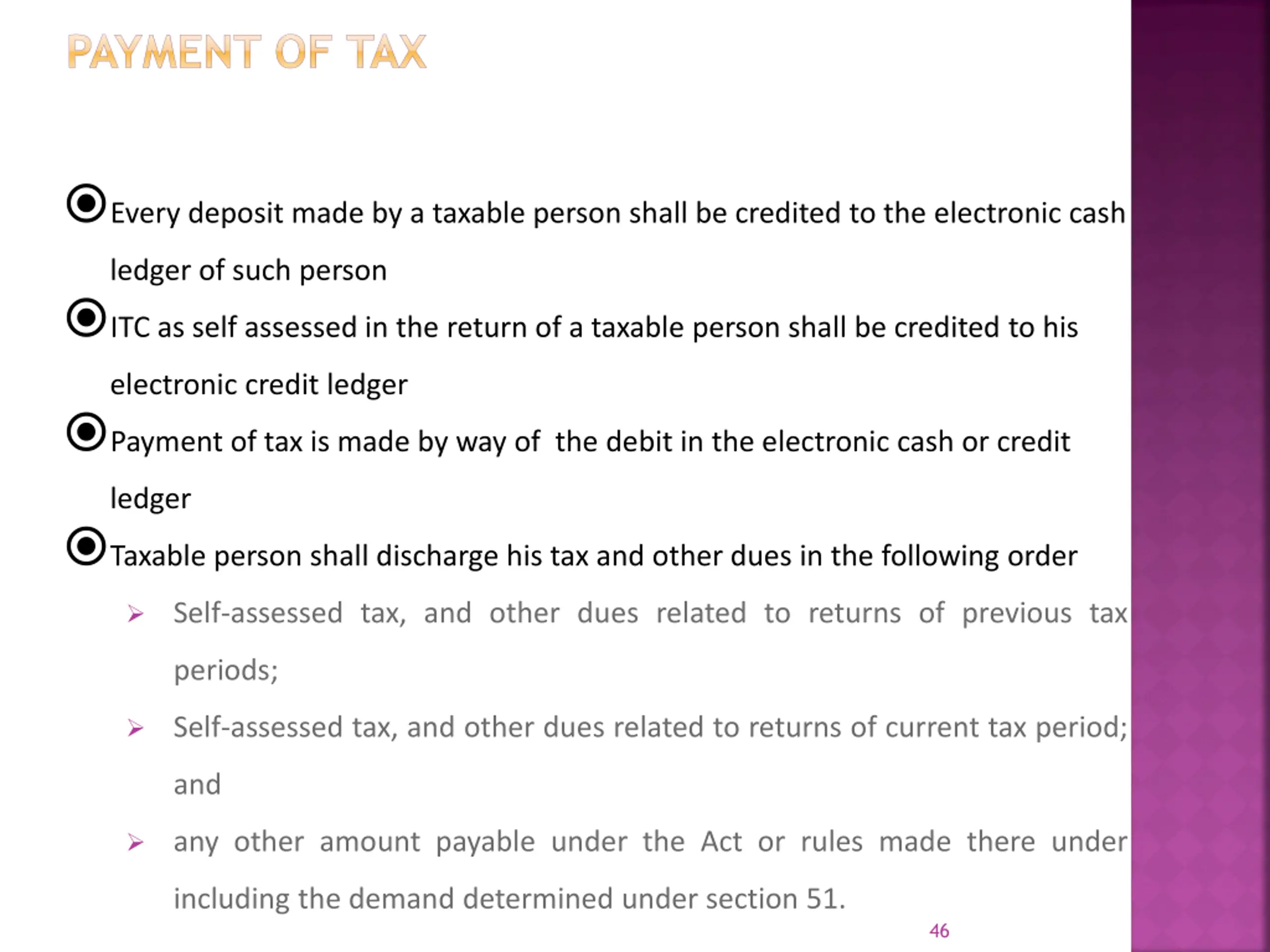 PAYMENT OF TAX

Every deposit made by a taxable person shall be credited to the electronic cash ledger of such person

ITC as self assessed in the return of a taxable person shall be credited to his electronic credit ledger

Payment of tax is made by way of the debit in the electronic cash or credit ledger

Taxable person shall discharge his tax and other dues in the following order

Self-assessed tax, and other dues related to returns of previous tax periods;

Self-assessed tax, and other dues related to returns of current tax period; and

any other amount payable under the Act or rules made there under including the demand determined under section 51.

46